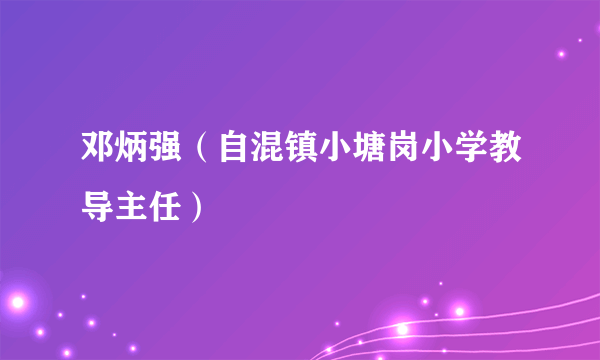 邓炳强（自混镇小塘岗小学教导主任）